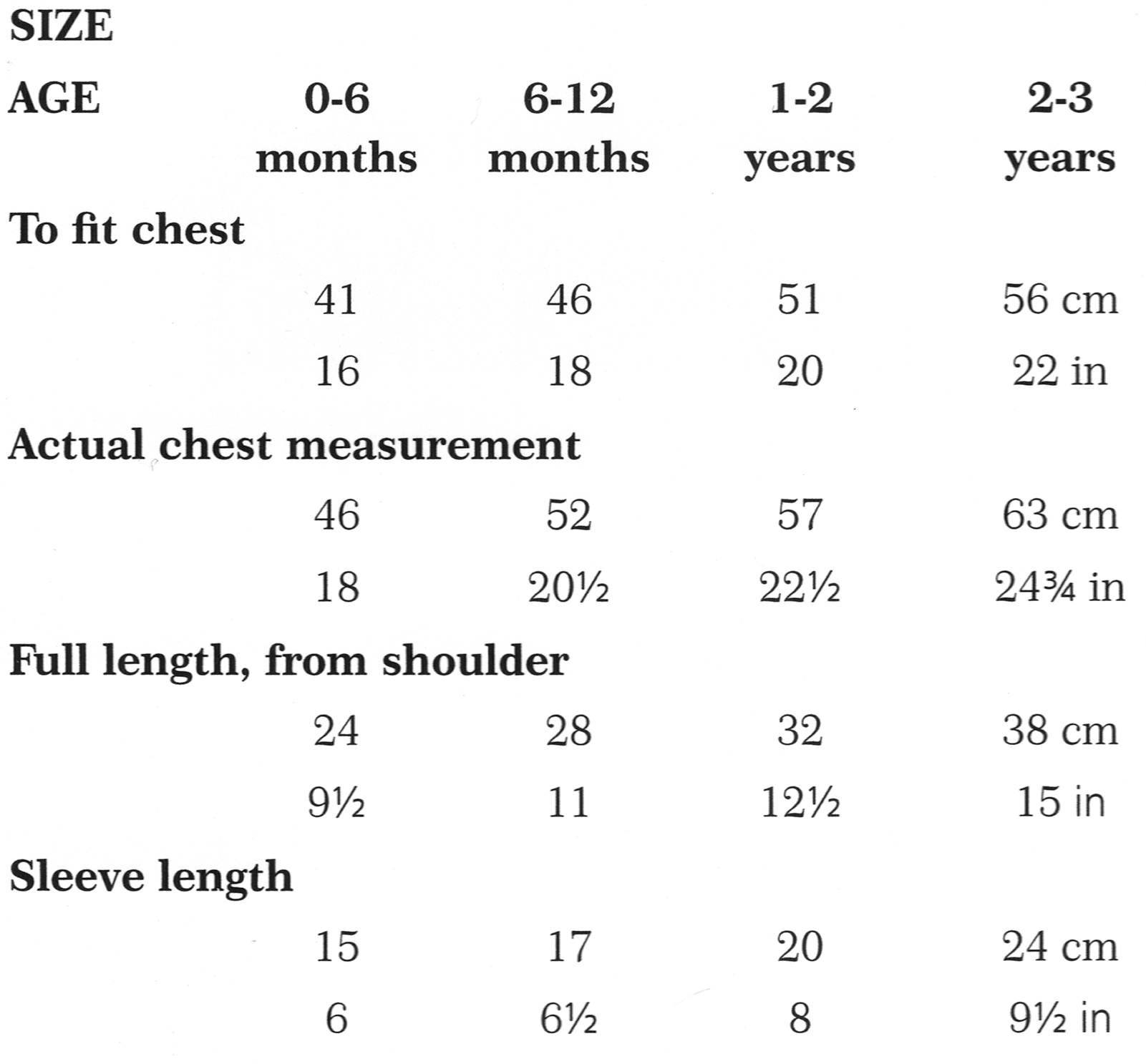 SIZE

| AGE | 0-6 months | 6-12 months | 1-2 years | 2-3 years |
|---|---|---|---|---|
| To fit chest | | | | |
| | 41 | 46 | 51 | 56 cm |
| | 16 | 18 | 20 | 22 in |
| Actual chest measurement | | | | |
| | 46 | 52 | 57 | 63 cm |
| | 18 | 20½ | 22½ | 24¾ in |
| Full length, from shoulder | | | | |
| | 24 | 28 | 32 | 38 cm |
| | 9½ | 11 | 12½ | 15 in |
| Sleeve length | | | | |
| | 15 | 17 | 20 | 24 cm |
| | 6 | 6½ | 8 | 9½ in |